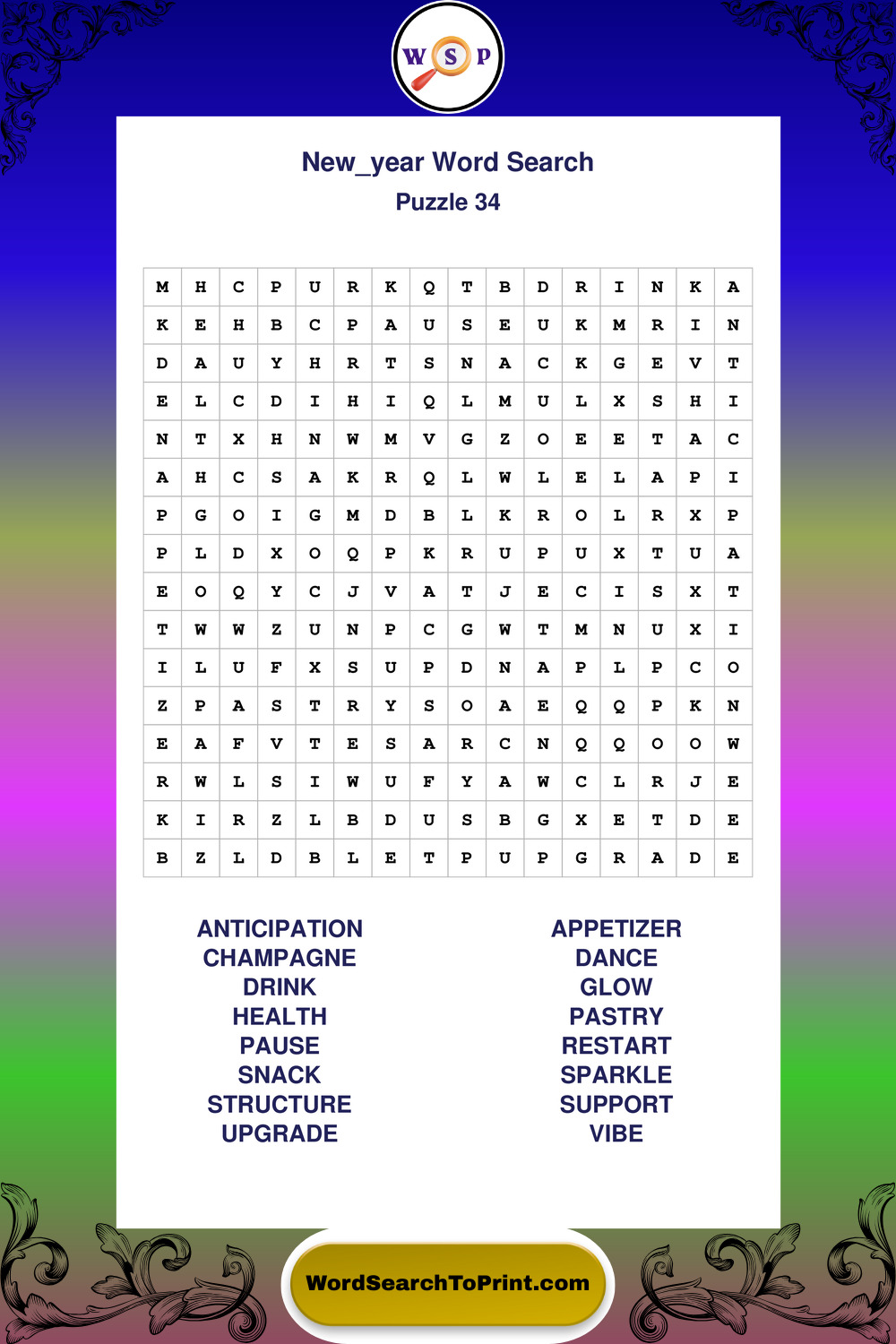 W S P

New_year Word Search
Puzzle 34

| M | H | C | P | U | R | K | Q | T | B | D | R | I | N | K | A |
|---|---|---|---|---|---|---|---|---|---|---|---|---|---|---|---|
| K | E | H | B | C | P | A | U | S | E | U | K | M | R | I | N |
| D | A | U | Y | H | R | T | S | N | A | C | K | G | E | V | T |
| E | L | C | D | I | H | I | Q | L | M | U | L | X | S | H | I |
| N | T | X | H | N | W | M | V | G | Z | O | E | E | T | A | C |
| A | H | C | S | A | K | R | Q | L | W | L | E | L | A | P | I |
| P | G | O | I | G | M | D | B | L | K | R | O | L | R | X | P |
| P | L | D | X | O | Q | P | K | R | U | P | U | X | T | U | A |
| E | O | Q | Y | C | J | V | A | T | J | E | C | I | S | X | T |
| T | W | W | Z | U | N | P | C | G | W | T | M | N | U | X | I |
| I | L | U | F | X | S | U | P | D | N | A | P | L | P | C | O |
| Z | P | A | S | T | R | Y | S | O | A | E | Q | Q | P | K | N |
| E | A | F | V | T | E | S | A | R | C | N | Q | Q | O | O | W |
| R | W | L | S | I | W | U | F | Y | A | W | C | L | R | J | E |
| K | I | R | Z | L | B | D | U | S | B | G | X | E | T | D | E |
| B | Z | L | D | B | L | E | T | P | U | P | G | R | A | D | E |

ANTICIPATION
CHAMPAGNE
DRINK
HEALTH
PAUSE
SNACK
STRUCTURE
UPGRADE

APPETIZER
DANCE
GLOW
PASTRY
RESTART
SPARKLE
SUPPORT
VIBE

WordSearchToPrint.com